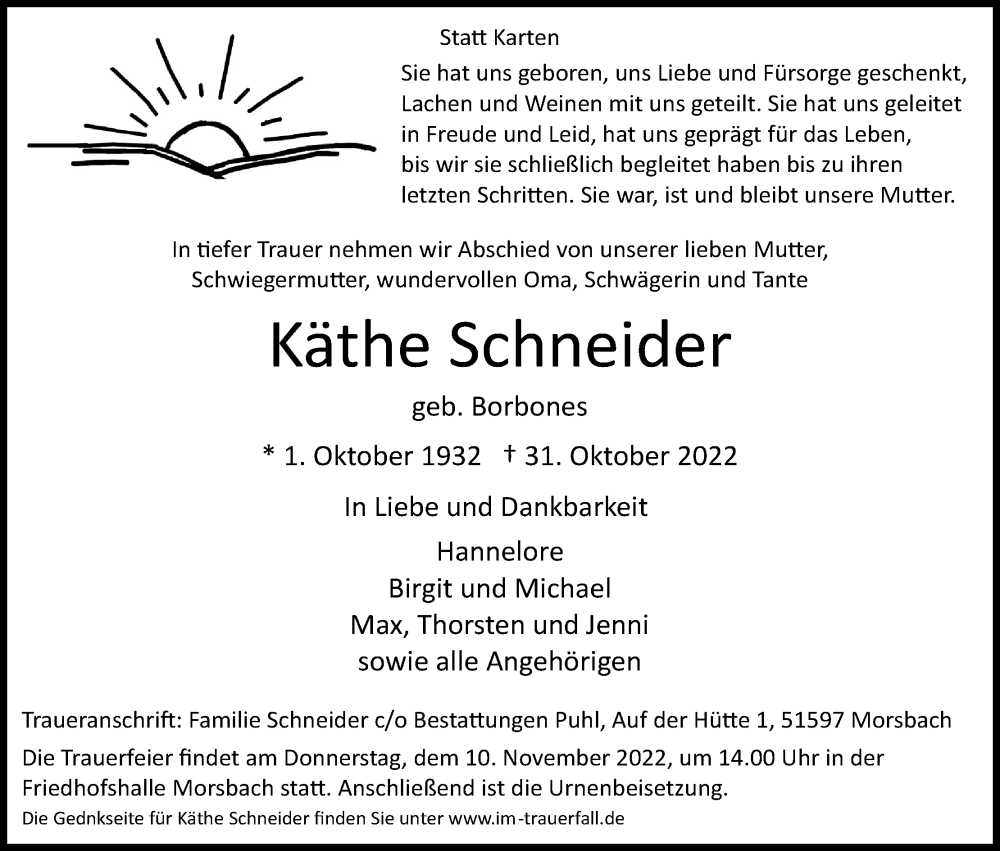 Statt Karten

Sie hat uns geboren, uns Liebe und Fürsorge geschenkt, Lachen und Weinen mit uns geteilt. Sie hat uns geleitet in Freude und Leid, hat uns geprägt für das Leben, bis wir sie schließlich begleitet haben bis zu ihren letzten Schritten. Sie war, ist und bleibt unsere Mutter.

In tiefer Trauer nehmen wir Abschied von unserer lieben Mutter, Schwiegermutter, wundervollen Oma, Schwägerin und Tante

Käthe Schneider

geb. Borbones

* 1. Oktober 1932 † 31. Oktober 2022

In Liebe und Dankbarkeit

Hannelore
Birgit und Michael
Max, Thorsten und Jenni
sowie alle Angehörigen

Traueranschrift: Familie Schneider c/o Bestattungen Puhl, Auf der Hütte 1, 51597 Morsbach

Die Trauerfeier findet am Donnerstag, dem 10. November 2022, um 14.00 Uhr in der Friedhofshalle Morsbach statt. Anschließend ist die Urnenbeisetzung.

Die Gednkseite für Käthe Schneider finden Sie unter www.im-trauerfall.de